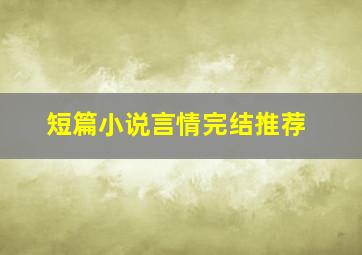 短篇小说言情完结推荐